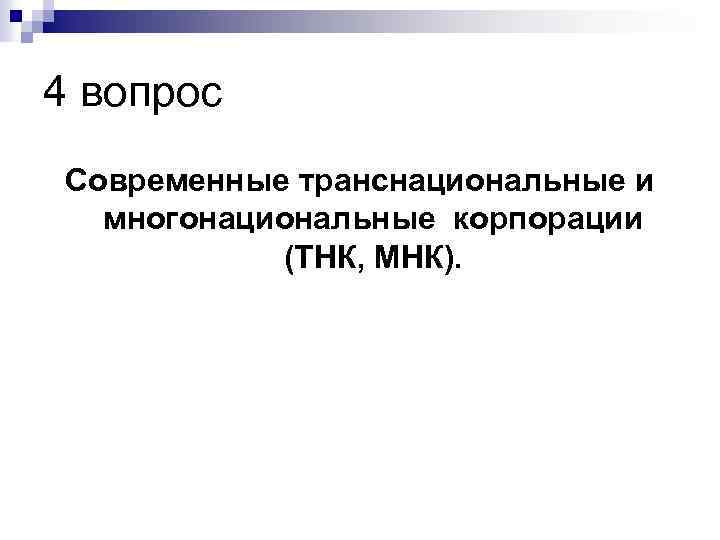 4 вопрос

Современные транснациональные и многонациональные корпорации (ТНК, МНК).